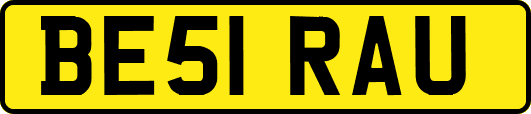 BE51 RAU